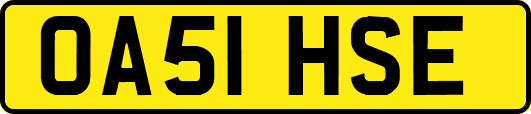 OA51 HSE